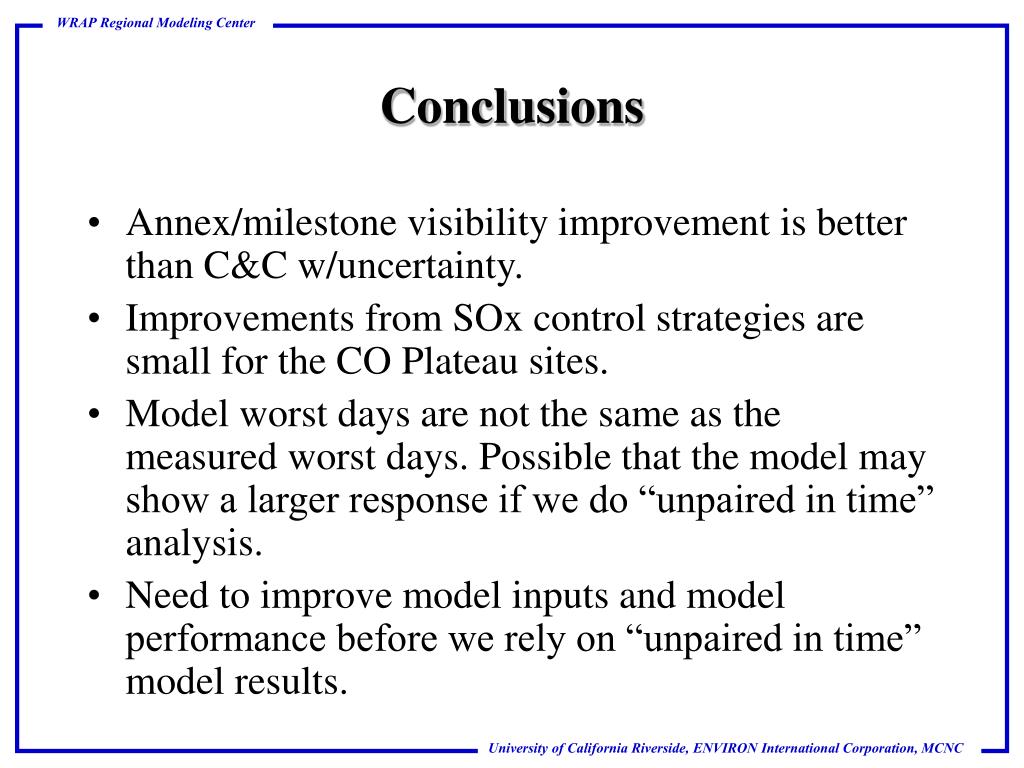 WRAP Regional Modeling Center

Conclusions

• Annex/milestone visibility improvement is better than C&C w/uncertainty.
• Improvements from SOx control strategies are small for the CO Plateau sites.
• Model worst days are not the same as the measured worst days. Possible that the model may show a larger response if we do “unpaired in time” analysis.
• Need to improve model inputs and model performance before we rely on “unpaired in time” model results.

University of California Riverside, ENVIRON International Corporation, MCNC